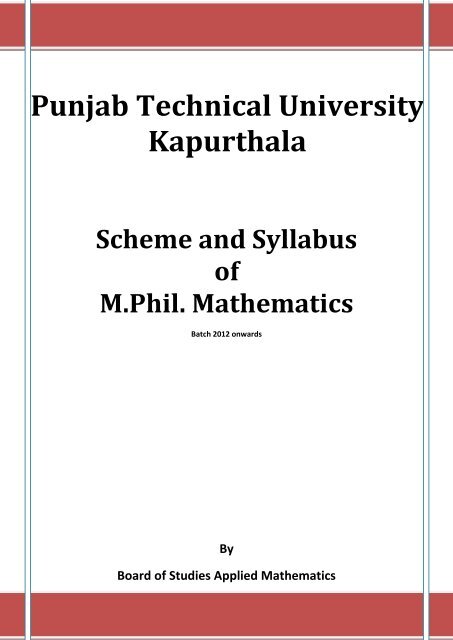 Punjab Technical University
Kapurthala

Scheme and Syllabus
of
M.Phil. Mathematics

Batch 2012 onwards

By

Board of Studies Applied Mathematics